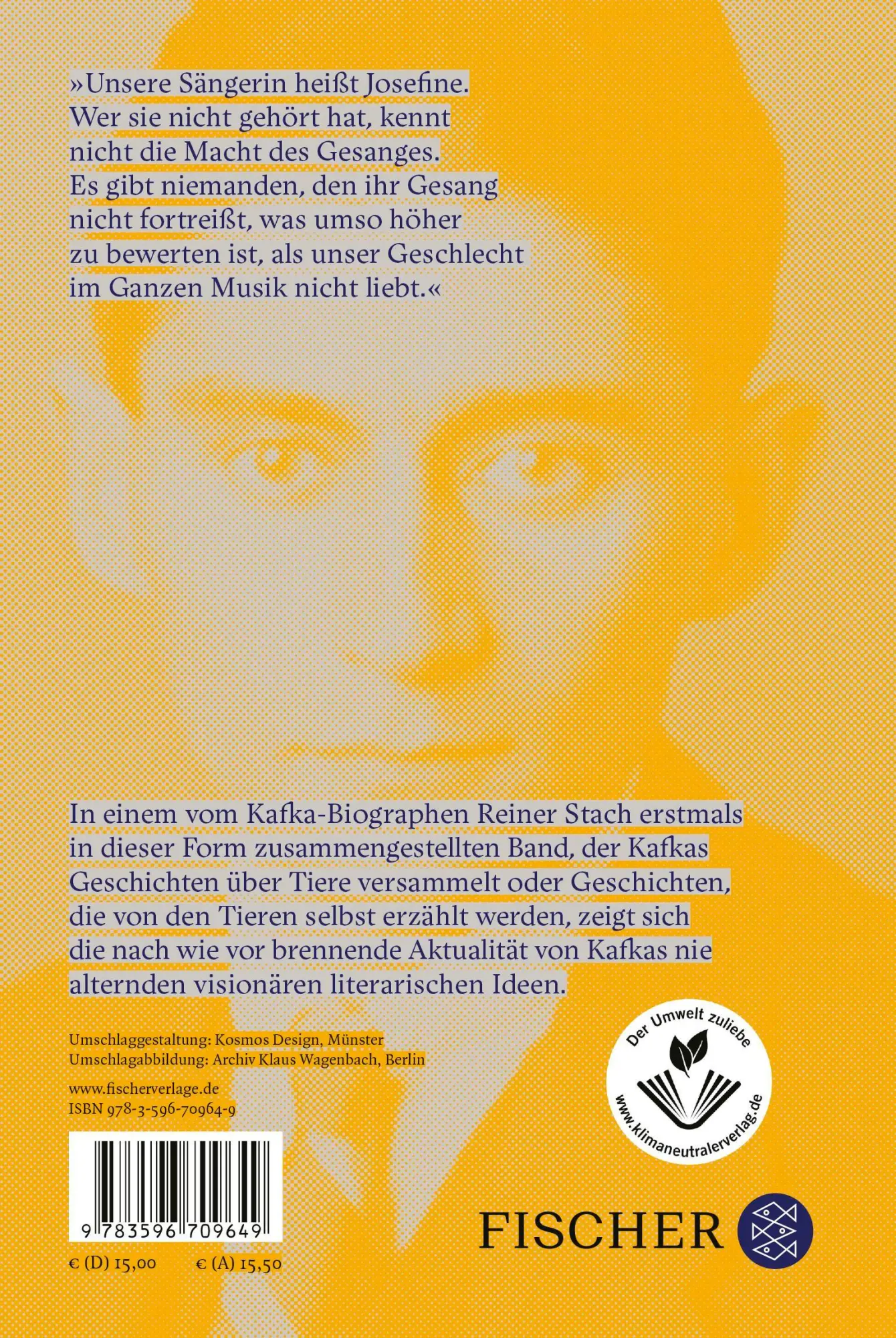 »Unsere Sängerin heißt Josefine. Wer sie nicht gehört hat, kennt nicht die Macht des Gesanges. Es gibt niemanden, den ihr Gesang nicht fortreißt, was umso höher zu bewerten ist, als unser Geschlecht im Ganzen Musik nicht liebt.«

In einem vom Kafka-Biographen Reiner Stach erstmals in dieser Form zusammengestellten Band, der Kafkas Geschichten über Tiere versammelt oder Geschichten, die von den Tieren selbst erzählt werden, zeigt sich die nach wie vor brennende Aktualität von Kafkas nie alternden visionären literarischen Ideen.

Umschlaggestaltung: Kosmos Design, Münster
Umschlagabbildung: Archiv Klaus Wagenbach, Berlin

www.fischerverlage.de
ISBN 978-3-596-70964-9

Der Umwelt zuliebe
www.klimaneutralerverlag.de

9 783596 709649

€ (D) 15,00 € (A) 15,50

FISCHER